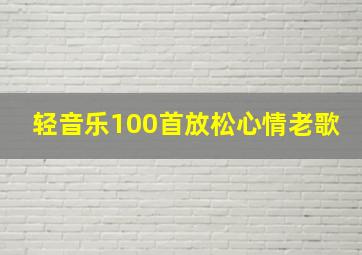 轻音乐100首放松心情老歌